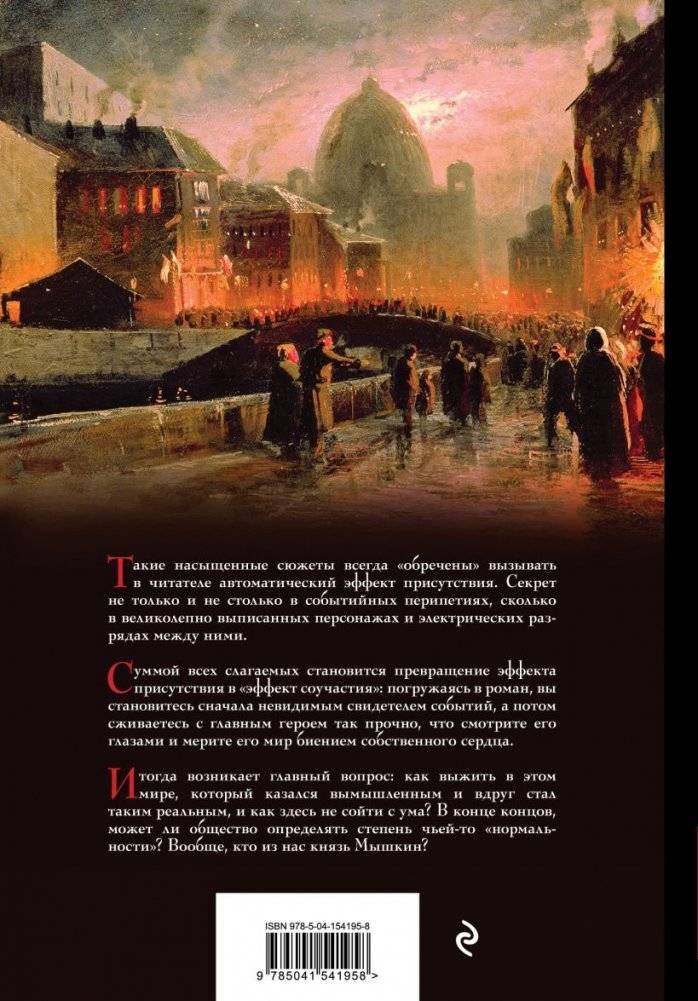 Такие насыщенные сюжеты всегда «обречены» вызывать в читателе автоматический эффект присутствия. Секрет не только и не столько в событийных перипетиях, сколько в великолепно выписанных персонажах и электрических разрядах между ними.

Суммой всех слагаемых становится превращение эффекта присутствия в «эффект соучастия»: погружаясь в роман, вы становитесь сначала невидимым свидетелем событий, а потом сживаетесь с главным героем так прочно, что смотрите его глазами и мерите его мир биением собственного сердца.

И тогда возникает главный вопрос: как выжить в этом мире, который казался вымышленным и вдруг стал таким реальным, и как здесь не сойти с ума? В конце концов, может ли общество определять степень чьей-то «нормальности»? Вообще, кто из нас князь Мышкин?

ISBN 978-5-04-154195-8

9 785041 541958 >